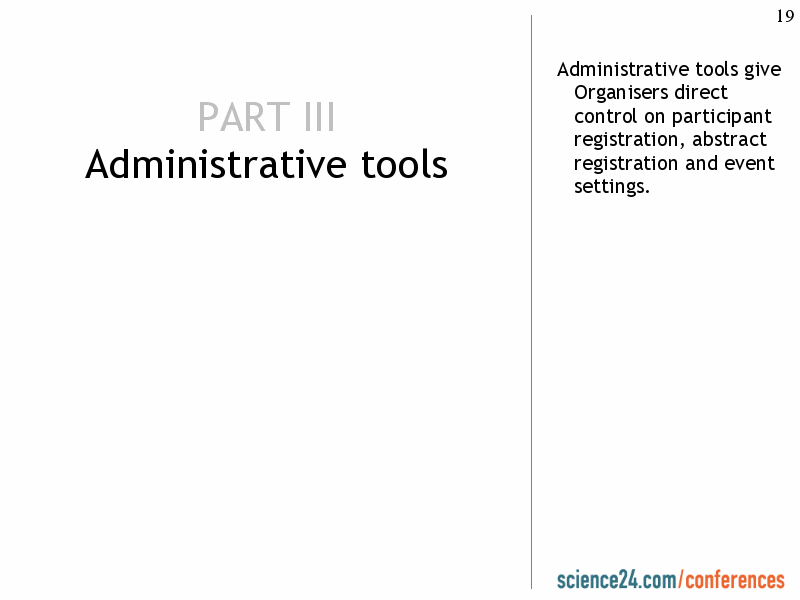 19

PART III
Administrative tools

Administrative tools give Organisers direct control on participant registration, abstract registration and event settings.

science24.com/conferences